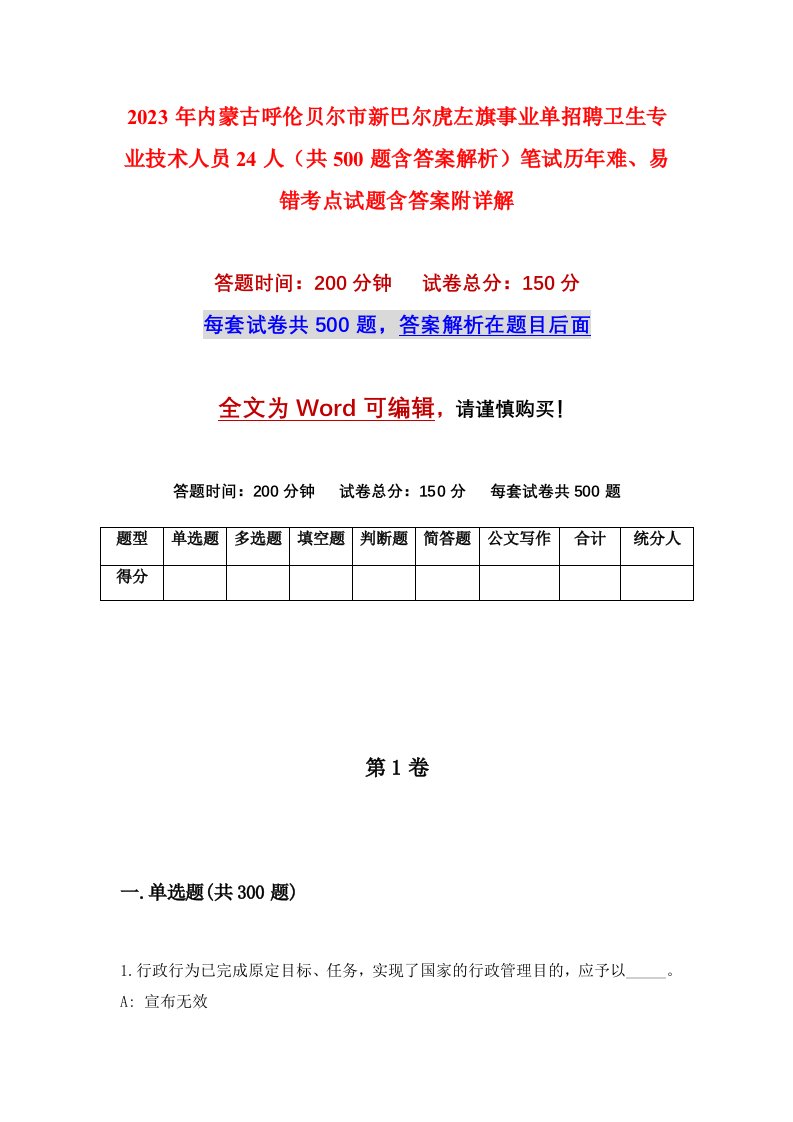 2023年内蒙古呼伦贝尔市新巴尔虎左旗事业单招聘卫生专业技术人员24人（共500题含答案解析）笔试历年难、易错考点试题含答案附详解

答题时间：200分钟　试卷总分：150分

每套试卷共500题，答案解析在题目后面

全文为Word可编辑，请谨慎购买！

答题时间：200分钟　试卷总分：150分　每套试卷共500题

| 题型 | 单选题 | 多选题 | 填空题 | 判断题 | 简答题 | 公文写作 | 合计 | 统分人 |
|---|---|---|---|---|---|---|---|---|
| 得分 | | | | | | | | |

第1卷

一.单选题(共300题)

1.行政行为已完成原定目标、任务，实现了国家的行政管理目的，应予以_____。

A: 宣布无效